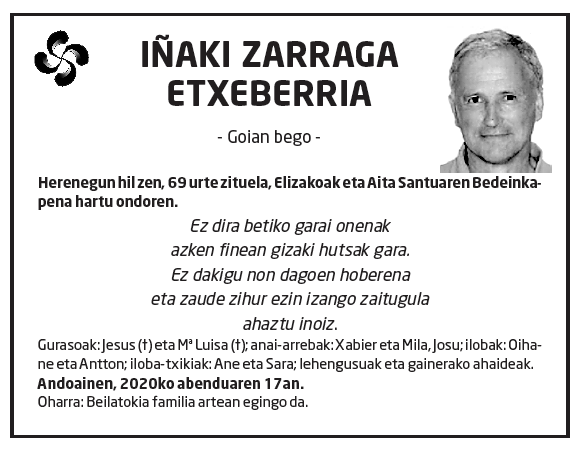 IÑAKI ZARRAGA ETXEBERRIA

- Goian bego -

Herenegun hil zen, 69 urte zituela, Elizakoak eta Aita Santuaren Bedeinkapena hartu ondoren.

Ez dira betiko garai onenak
azken finean gizaki hutsak gara.
Ez dakigu non dagoen hoberena
eta zaude zihur ezin izango zaitugula
ahaztu inoiz.

Gurasoak: Jesus (†) eta Mª Luisa (†); anai-arrebak: Xabier eta Mila, Josu; ilobak: Oihane eta Antton; iloba-txikiak: Ane eta Sara; lehengusuak eta gainerako ahaideak.
Andoainen, 2020ko abenduaren 17an.
Oharra: Beilatokia familia artean egingo da.